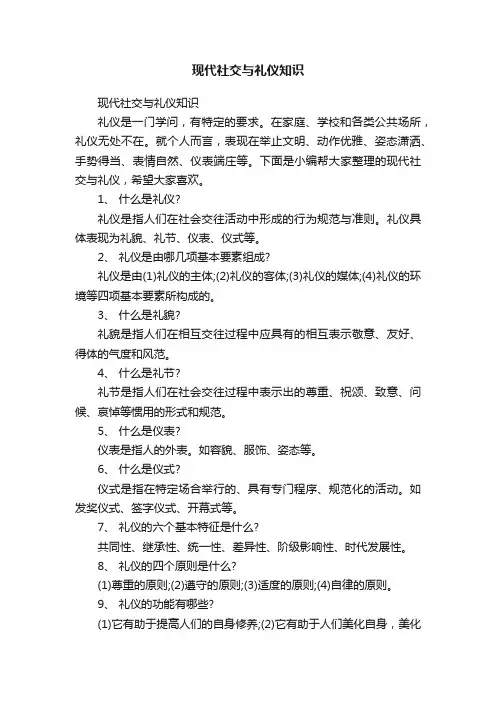 现代社交与礼仪知识

现代社交与礼仪知识

礼仪是一门学问，有特定的要求。在家庭、学校和各类公共场所，礼仪无处不在。就个人而言，表现在举止文明、动作优雅、姿态潇洒、手势得当、表情自然、仪表端庄等。下面是小编帮大家整理的现代社交与礼仪，希望大家喜欢。

1、 什么是礼仪?

礼仪是指人们在社会交往活动中形成的行为规范与准则。礼仪具体表现为礼貌、礼节、仪表、仪式等。

2、 礼仪是由哪几项基本要素组成?

礼仪是由(1)礼仪的主体;(2)礼仪的客体;(3)礼仪的媒体;(4)礼仪的环境等四项基本要素所构成的。

3、 什么是礼貌?

礼貌是指人们在相互交往过程中应具有的相互表示敬意、友好、得体的气度和风范。

4、 什么是礼节?

礼节是指人们在社会交往过程中表示出的尊重、祝颂、致意、问候、哀悼等惯用的形式和规范。

5、 什么是仪表?

仪表是指人的外表。如容貌、服饰、姿态等。

6、 什么是仪式?

仪式是指在特定场合举行的、具有专门程序、规范化的活动。如发奖仪式、签字仪式、开幕式等。

7、 礼仪的六个基本特征是什么?

共同性、继承性、统一性、差异性、阶级影响性、时代发展性。

8、 礼仪的四个原则是什么?

(1)尊重的原则;(2)遵守的原则;(3)适度的原则;(4)自律的原则。

9、 礼仪的功能有哪些?

(1)它有助于提高人们的自身修养;(2)它有助于人们美化自身，美化